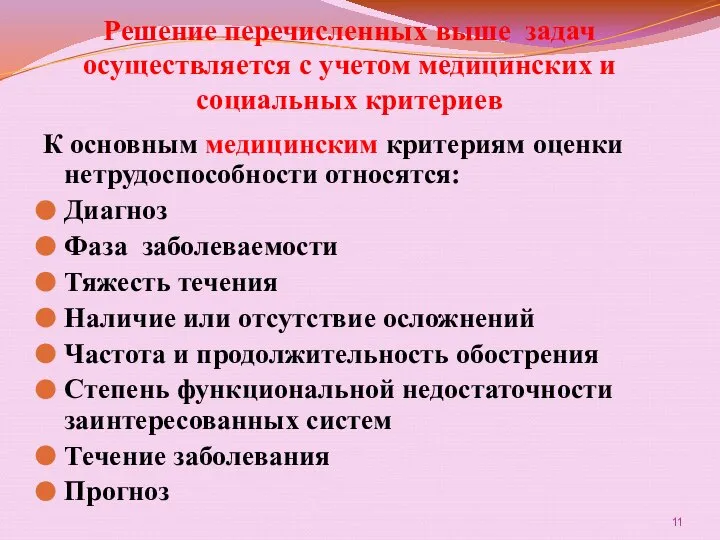 Решение перечисленных выше задач осуществляется с учетом медицинских и социальных критериев

К основным медицинским критериям оценки нетрудоспособности относятся:

Диагноз

Фаза заболеваемости

Тяжесть течения

Наличие или отсутствие осложнений

Частота и продолжительность обострения

Степень функциональной недостаточности заинтересованных систем

Течение заболевания

Прогноз

11